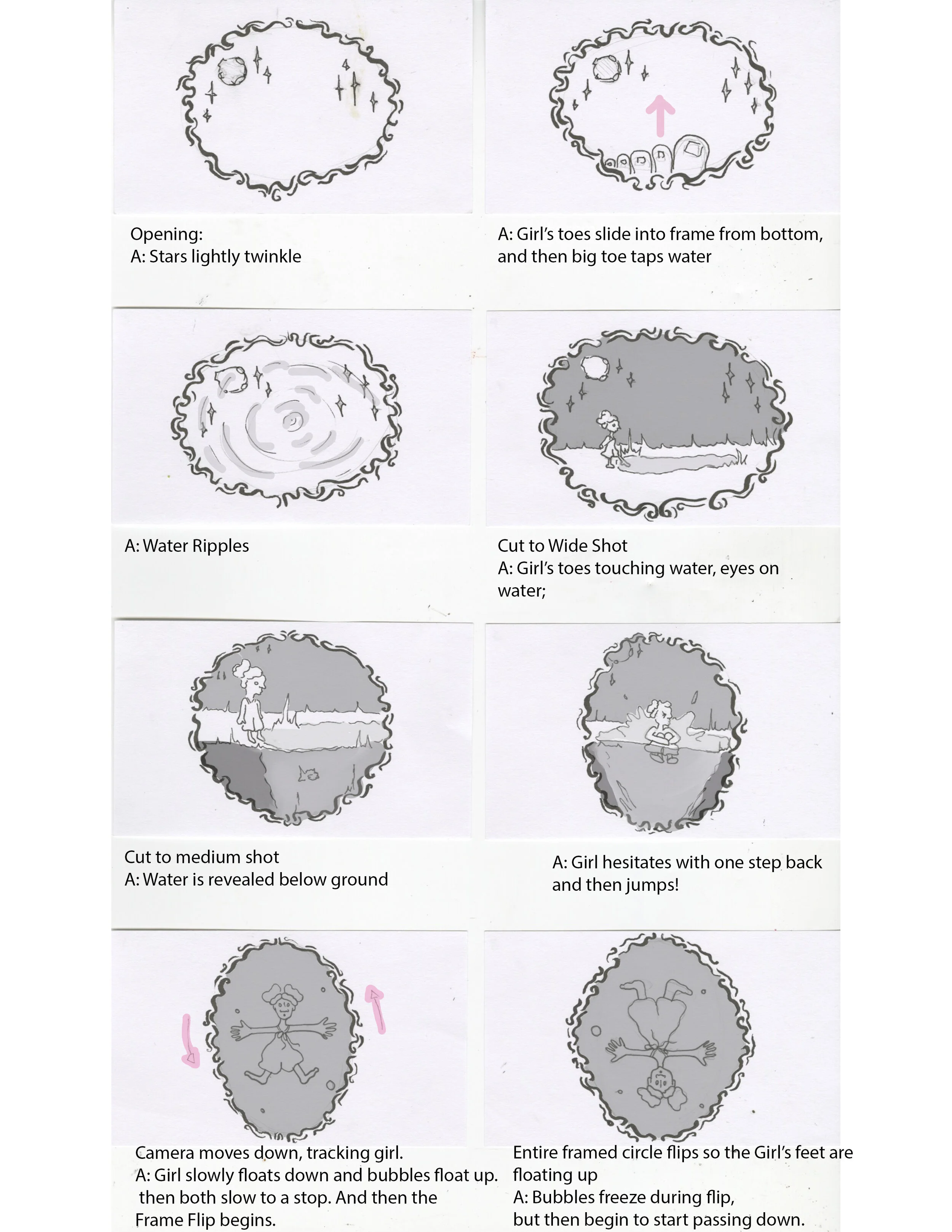 Opening:
A: Stars lightly twinkle

A: Girl's toes slide into frame from bottom, and then big toe taps water

A: Water Ripples

Cut to Wide Shot
A: Girl's toes touching water, eyes on water;

Cut to medium shot
A: Water is revealed below ground

A: Girl hesitates with one step back and then jumps!

Camera moves down, tracking girl.
A: Girl slowly floats down and bubbles float up. then both slow to a stop. And then the Frame Flip begins.

Entire framed circle flips so the Girl's feet are floating up
A: Bubbles freeze during flip, but then begin to start passing down.